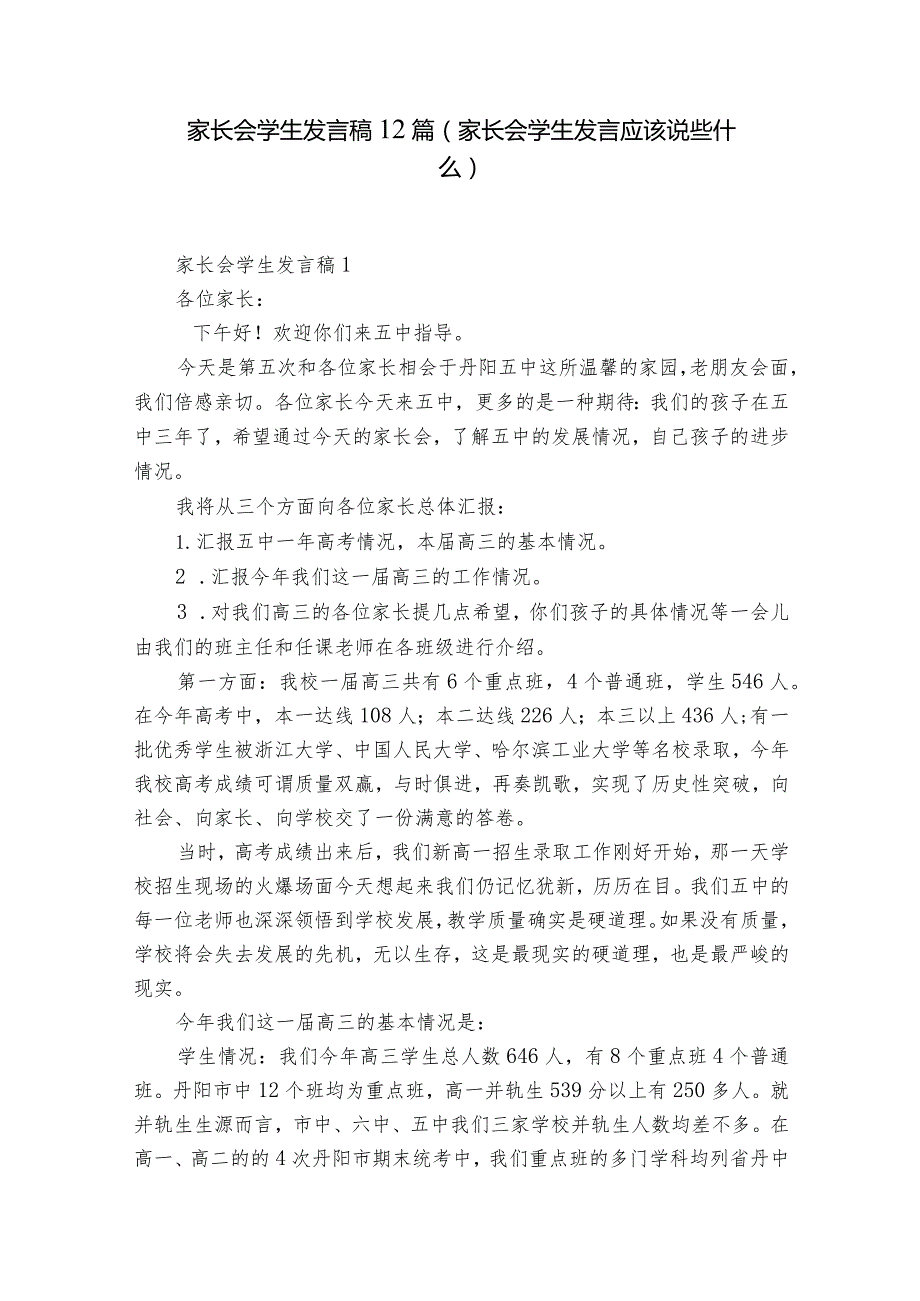 家长会学生发言稿12篇（家长会学生发言应该说些什么）

家长会学生发言稿1

各位家长：

下午好！欢迎你们来五中指导。

今天是第五次和各位家长相会于丹阳五中这所温馨的家园，老朋友会面，我们倍感亲切。各位家长今天来五中，更多的是一种期待：我们的孩子在五中三年了，希望通过今天的家长会，了解五中的发展情况，自己孩子的进步情况。

我将从三个方面向各位家长总体汇报：

1.汇报五中一年高考情况，本届高三的基本情况。

2．汇报今年我们这一届高三的工作情况。

3．对我们高三的各位家长提几点希望，你们孩子的具体情况等一会儿由我们的班主任和任课老师在各班级进行介绍。

第一方面：我校一届高三共有6个重点班，4个普通班，学生546人。在今年高考中，本一达线108人；本二达线226人；本三以上436人；有一批优秀学生被浙江大学、中国人民大学、哈尔滨工业大学等名校录取，今年我校高考成绩可谓质量双赢，与时俱进，再奏凯歌，实现了历史性突破，向社会、向家长、向学校交了一份满意的答卷。

当时，高考成绩出来后，我们新高一招生录取工作刚好开始，那一天学校招生现场的火爆场面今天想起来我们仍记忆犹新，历历在目。我们五中的每一位老师也深深领悟到学校发展，教学质量确实是硬道理。如果没有质量，学校将会失去发展的先机，无以生存，这是最现实的硬道理，也是最严峻的现实。

今年我们这一届高三的基本情况是：

学生情况：我们今年高三学生总人数646人，有8个重点班4个普通班。丹阳市中12个班均为重点班，高一并轨生539分以上有250多人。就并轨生生源而言，市中、六中、五中我们三家学校并轨生人数均差不多。在高一、高二的的4次丹阳市期末统考中，我们重点班的多门学科均列省丹中